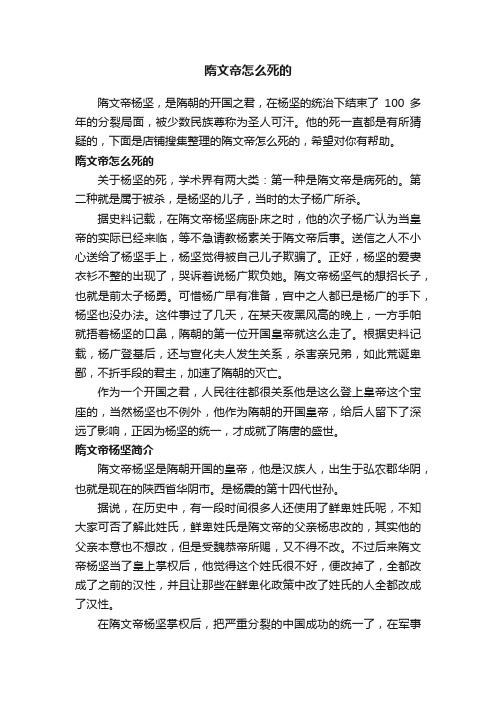 隋文帝怎么死的

隋文帝杨坚，是隋朝的开国之君，在杨坚的统治下结束了 100 多年的分裂局面，被少数民族尊称为圣人可汗。他的死一直都是有所猜疑的，下面是店铺搜集整理的隋文帝怎么死的，希望对你有帮助。

隋文帝怎么死的

关于杨坚的死，学术界有两大类：第一种是隋文帝是病死的。第二种就是属于被杀，是杨坚的儿子，当时的太子杨广所杀。

据史料记载，在隋文帝杨坚病卧床之时，他的次子杨广认为当皇帝的实际已经来临，等不急请教杨素关于隋文帝后事。送信之人不小心送给了杨坚手上，杨坚觉得被自己儿子欺骗了。正好，杨坚的爱妻衣衫不整的出现了，哭诉着说杨广欺负她。隋文帝杨坚气的想招长子，也就是前太子杨勇。可惜杨广早有准备，宫中之人都已是杨广的手下，杨坚也没办法。这件事过了几天，在某天夜黑风高的晚上，一方手帕就捂着杨坚的口鼻，隋朝的第一位开国皇帝就这么走了。根据史料记载，杨广登基后，还与宣化夫人发生关系，杀害亲兄弟，如此荒诞卑鄙，不折手段的君主，加速了隋朝的灭亡。

作为一个开国之君，人民往往都很关系他是这么登上皇帝这个宝座的，当然杨坚也不例外，他作为隋朝的开国皇帝，给后人留下了深远了影响，正因为杨坚的统一，才成就了隋唐的盛世。

隋文帝杨坚简介

隋文帝杨坚是隋朝开国的皇帝，他是汉族人，出生于弘农郡华阴，也就是现在的陕西省华阴市。是杨震的第十四代世孙。

据说，在历史中，有一段时间很多人还使用了鲜卑姓氏呢，不知大家可否了解此姓氏，鲜卑姓氏是隋文帝的父亲杨忠改的，其实他的父亲本意也不想改，但是受魏恭帝所赐，又不得不改。不过后来隋文帝杨坚当了皇上掌权后，他觉得这个姓氏很不好，便改掉了，全都改成了之前的汉性，并且让那些在鲜卑化政策中改了姓氏的人全都改成了汉性。

在隋文帝杨坚掌权后，把严重分裂的中国成功的统一了，在军事